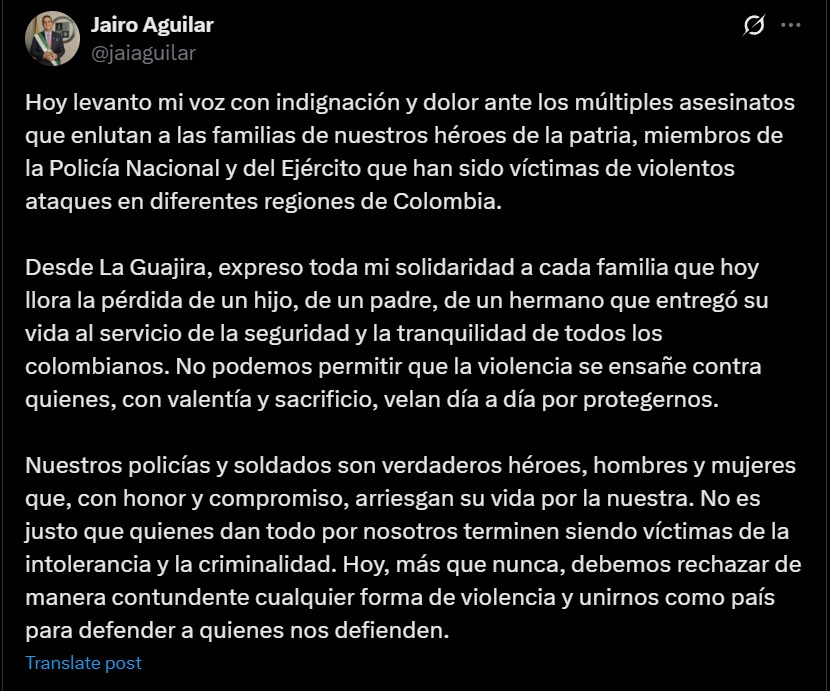 Jairo Aguilar
@jaiaguilar

Hoy levanto mi voz con indignación y dolor ante los múltiples asesinatos que enlutan a las familias de nuestros héroes de la patria, miembros de la Policía Nacional y del Ejército que han sido víctimas de violentos ataques en diferentes regiones de Colombia.

Desde La Guajira, expreso toda mi solidaridad a cada familia que hoy llora la pérdida de un hijo, de un padre, de un hermano que entregó su vida al servicio de la seguridad y la tranquilidad de todos los colombianos. No podemos permitir que la violencia se ensañe contra quienes, con valentía y sacrificio, velan día a día por protegernos.

Nuestros policías y soldados son verdaderos héroes, hombres y mujeres que, con honor y compromiso, arriesgan su vida por la nuestra. No es justo que quienes dan todo por nosotros terminen siendo víctimas de la intolerancia y la criminalidad. Hoy, más que nunca, debemos rechazar de manera contundente cualquier forma de violencia y unirnos como país para defender a quienes nos defienden.

Translate post